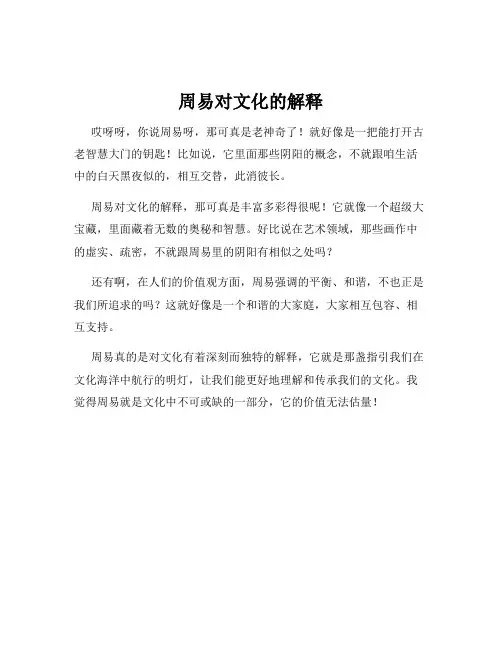 周易对文化的解释

哎呀呀，你说周易呀，那可真是老神奇了！就好像是一把能打开古老智慧大门的钥匙！比如说，它里面那些阴阳的概念，不就跟咱生活中的白天黑夜似的，相互交替，此消彼长。

周易对文化的解释，那可真是丰富多彩得很呢！它就像一个超级大宝藏，里面藏着无数的奥秘和智慧。好比说在艺术领域，那些画作中的虚实、疏密，不就跟周易里的阴阳有相似之处吗？

还有啊，在人们的价值观方面，周易强调的平衡、和谐，不也正是我们所追求的吗？这就好像是一个和谐的大家庭，大家相互包容、相互支持。

周易真的是对文化有着深刻而独特的解释，它就是那盏指引我们在文化海洋中航行的明灯，让我们能更好地理解和传承我们的文化。我觉得周易就是文化中不可或缺的一部分，它的价值无法估量！